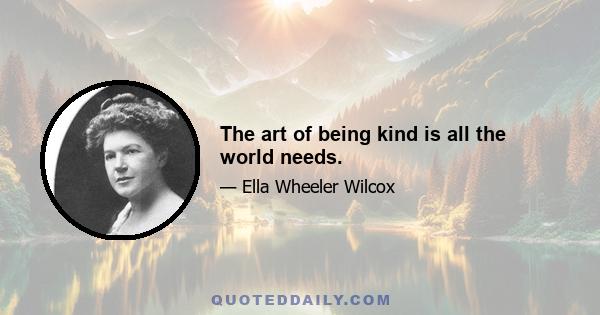 The art of being kind is all the world needs.

— Ella Wheeler Wilcox

QUOTEDDAILY.COM